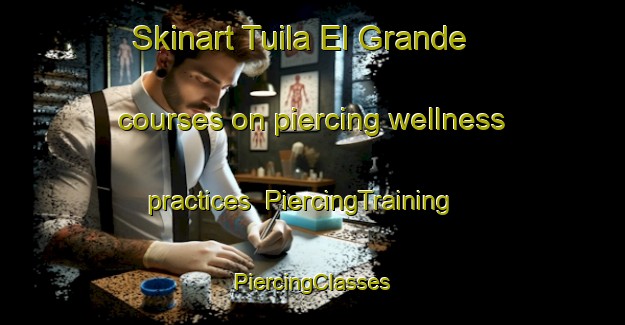 Skinart Tuila El Grande

courses on piercing wellness

practices PiercingTraining

PiercingClasses